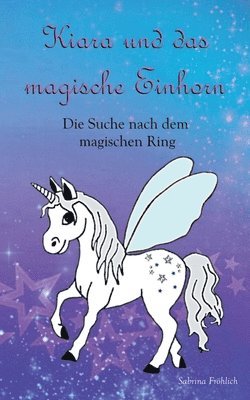 Kiara und das magische Einhorn

Die Suche nach dem magischen Ring

Sabrina Fröhlich